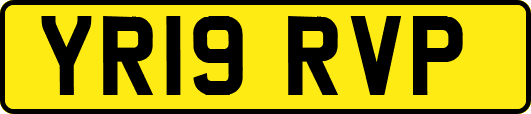 YR19 RVP